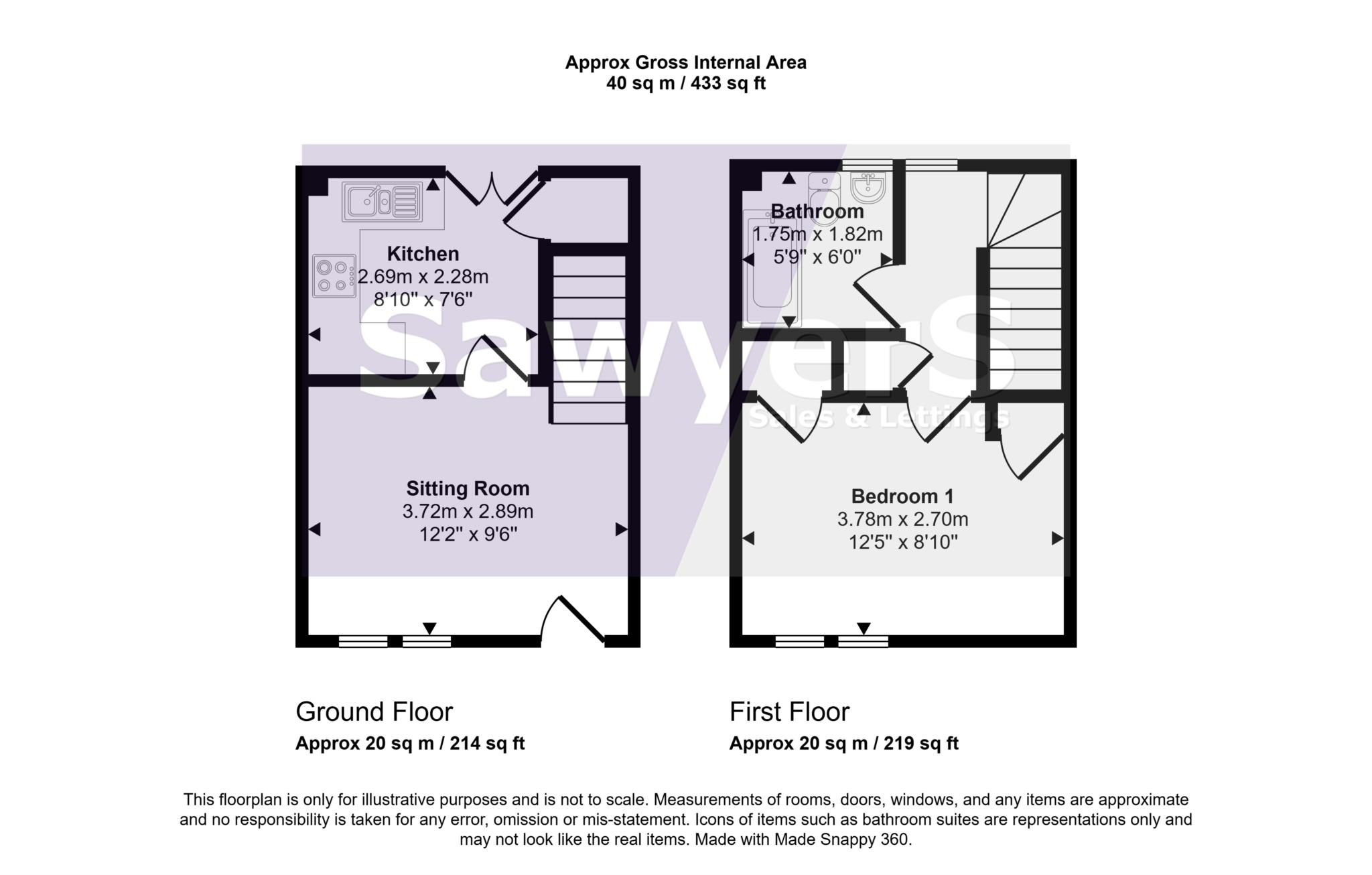 Approx Gross Internal Area
40 sq m / 433 sq ft

Kitchen
2.69m x 2.28m
8'10" x 7'6"

Sitting Room
3.72m x 2.89m
12'2" x 9'6"

Bathroom
1.75m x 1.82m
5'9" x 6'0"

Bedroom 1
3.78m x 2.70m
12'5" x 8'10"

Sawyers
Sales & Lettings

Ground Floor
Approx 20 sq m / 214 sq ft

First Floor
Approx 20 sq m / 219 sq ft

This floorplan is only for illustrative purposes and is not to scale. Measurements of rooms, doors, windows, and any items are approximate and no responsibility is taken for any error, omission or mis-statement. Icons of items such as bathroom suites are representations only and may not look like the real items. Made with Made Snappy 360.